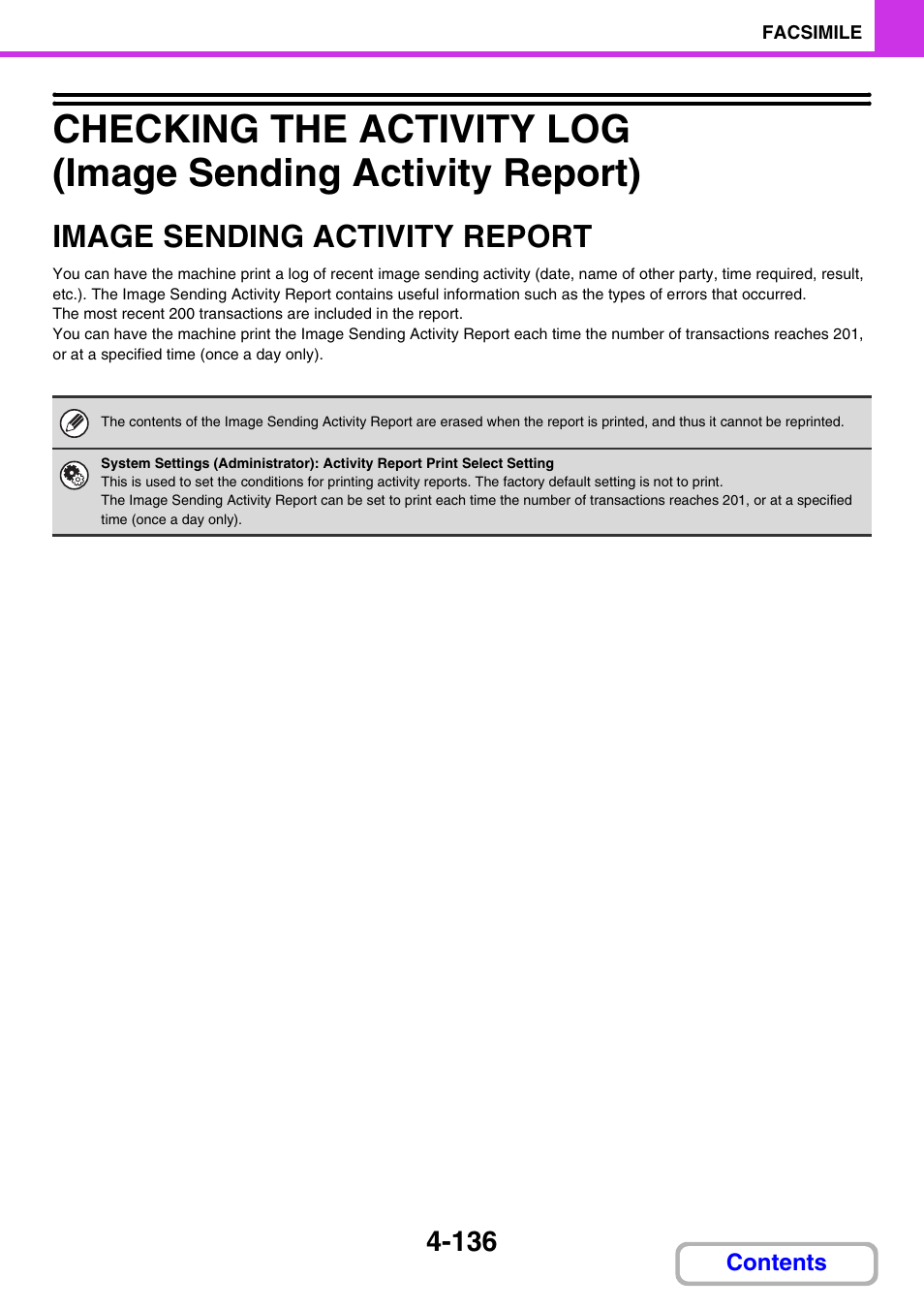 FACSIMILE

CHECKING THE ACTIVITY LOG (Image Sending Activity Report)

IMAGE SENDING ACTIVITY REPORT

You can have the machine print a log of recent image sending activity (date, name of other party, time required, result, etc.). The Image Sending Activity Report contains useful information such as the types of errors that occurred.
The most recent 200 transactions are included in the report.
You can have the machine print the Image Sending Activity Report each time the number of transactions reaches 201, or at a specified time (once a day only).

The contents of the Image Sending Activity Report are erased when the report is printed, and thus it cannot be reprinted.

System Settings (Administrator): Activity Report Print Select Setting
This is used to set the conditions for printing activity reports. The factory default setting is not to print.
The Image Sending Activity Report can be set to print each time the number of transactions reaches 201, or at a specified time (once a day only).

4-136

Contents